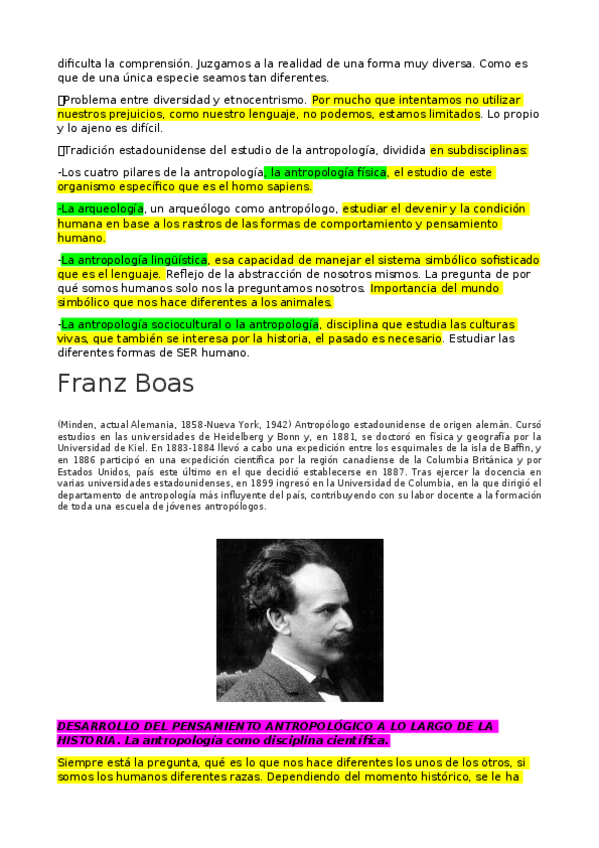 dificulta la comprensión. Juzgamos a la realidad de una forma muy diversa. Como es que de una única especie seamos tan diferentes.

Problema entre diversidad y etnocentrismo. Por mucho que intentamos no utilizar nuestros prejuicios, como nuestro lenguaje, no podemos, estamos limitados. Lo propio y lo ajeno es difícil.

Tradición estadounidense del estudio de la antropología, dividida en subdisciplinas:

-Los cuatro pilares de la antropología, la antropología física, el estudio de este organismo específico que es el homo sapiens.

-La arqueología, un arqueólogo como antropólogo, estudiar el devenir y la condición humana en base a los rastros de las formas de comportamiento y pensamiento humano.

-La antropología lingüística, esa capacidad de manejar el sistema simbólico sofisticado que es el lenguaje. Reflejo de la abstracción de nosotros mismos. La pregunta de por qué somos humanos solo nos la preguntamos nosotros. Importancia del mundo simbólico que nos hace diferentes a los animales.

-La antropología sociocultural o la antropología, disciplina que estudia las culturas vivas, que también se interesa por la historia, el pasado es necesario. Estudiar las diferentes formas de SER humano.

Franz Boas

(Minden, actual Alemania, 1858-Nueva York, 1942) Antropólogo estadounidense de origen alemán. Cursó estudios en las universidades de Heidelberg y Bonn y, en 1881, se doctoró en física y geografía por la Universidad de Kiel. En 1883-1884 llevó a cabo una expedición entre los esquimales de la isla de Baffin, y en 1886 participó en una expedición científica por la región canadiense de la Columbia Británica y por Estados Unidos, país este último en el que decidió establecerse en 1887. Tras ejercer la docencia en varias universidades estadounidenses, en 1899 ingresó en la Universidad de Columbia, en la que dirigió el departamento de antropología más influyente del país, contribuyendo con su labor docente a la formación de toda una escuela de jóvenes antropólogos.

DESARROLLO DEL PENSAMIENTO ANTROPOLÓGICO A LO LARGO DE LA HISTORIA. La antropología como disciplina científica.

Siempre está la pregunta, qué es lo que nos hace diferentes los unos de los otros, si somos los humanos diferentes razas. Dependiendo del momento histórico, se le ha